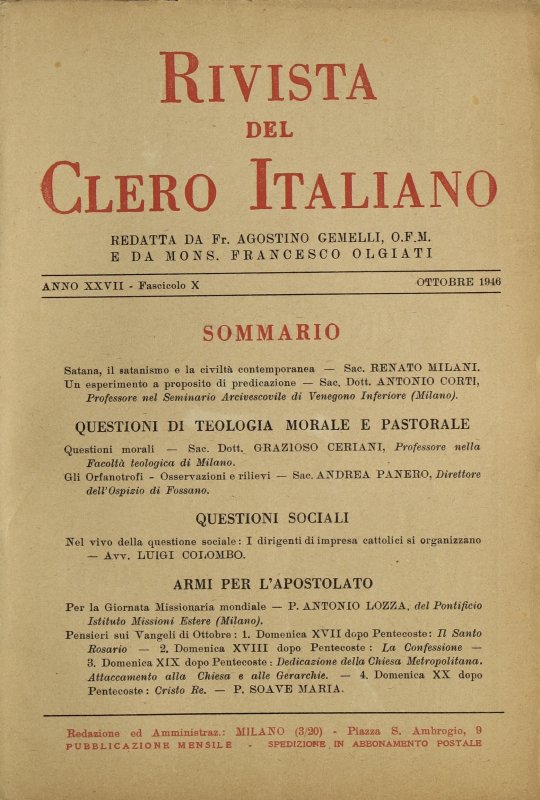 RIVISTA
DEL
CLERO ITALIANO

REDATTA DA Fr. AGOSTINO GEMELLI, O.F.M.
E DA MONS. FRANCESCO OLGIATI

ANNO XXVII - Fascicolo X

OTTOBRE 1946

SOMMARIO

Satana, il satanismo e la civiltà contemporanea — Sac. RENATO MILANI.
Un esperimento a proposito di predicazione — Sac. Dott. ANTONIO CORTI, Professore nel Seminario Arcivescovile di Venegono Inferiore (Milano).

QUESTIONI DI TEOLOGIA MORALE E PASTORALE

Questioni morali — Sac. Dott. GRAZIOSO CERIANI, Professore nella Facoltà teologica di Milano.
Gli Orfanotrofi - Osservazioni e rilievi — Sac. ANDREA PANERO, Direttore dell'Ospizio di Fossano.

QUESTIONI SOCIALI

Nel vivo della questione sociale: I dirigenti di impresa cattolici si organizzano — Avv. LUIGI COLOMBO.

ARMI PER L'APOSTOLATO

Per la Giornata Missionaria mondiale — P. ANTONIO LOZZA, del Pontificio Istituto Missioni Estere (Milano).
Pensieri sui Vangeli di Ottobre: 1. Domenica XVII dopo Pentecoste: Il Santo Rosario — 2. Domenica XVIII dopo Pentecoste: La Confessione — 3. Domenica XIX dopo Pentecoste: Dedicazione della Chiesa Metropolitana. Attaccamento alla Chiesa e alle Gerarchie. — 4. Domenica XX dopo Pentecoste: Cristo Re. — P. SOAVE MARIA.

Redazione ed Amministraz.: MILANO (3/20) - Piazza S. Ambrogio, 9
PUBBLICAZIONE MENSILE - SPEDIZIONE IN ABBONAMENTO POSTALE